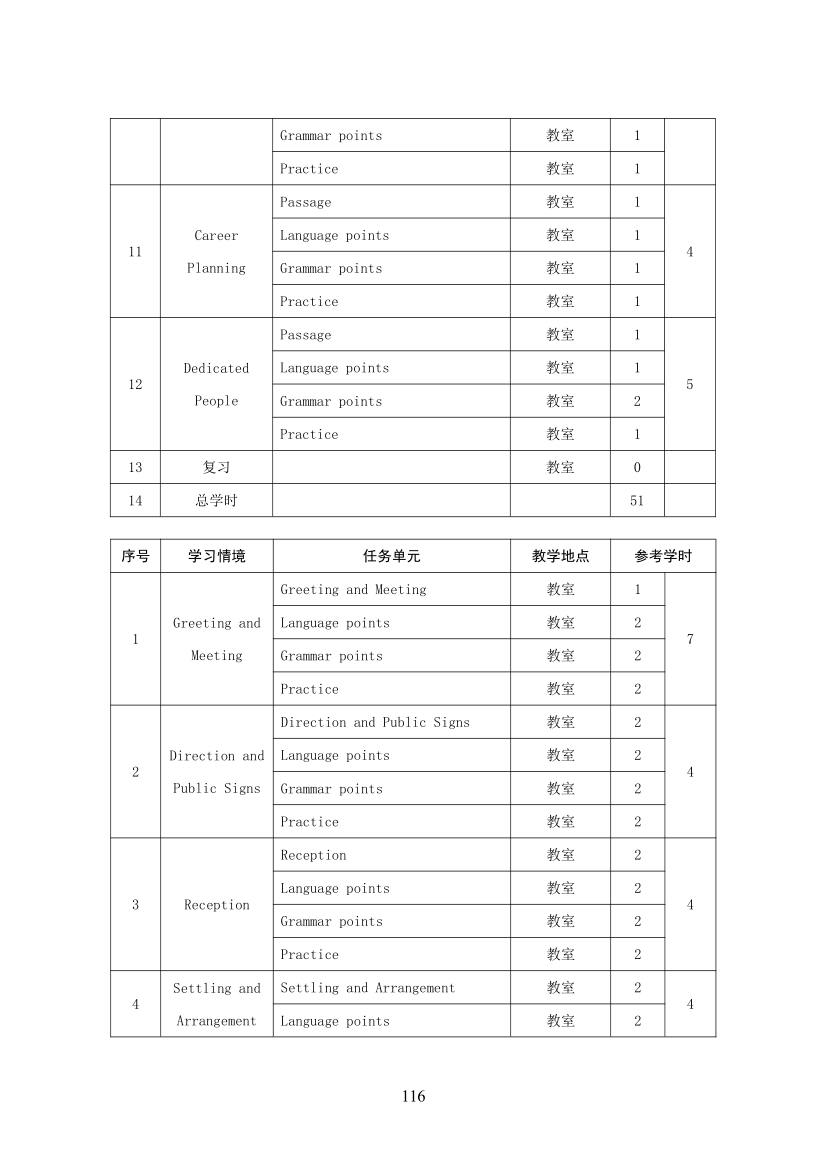 | | | Grammar points | 教室 | 1 | |
|---|---|---|---|---|---|
| | | Practice | 教室 | 1 | |
| 11 | Career Planning | Passage | 教室 | 1 | 4 |
| | | Language points | 教室 | 1 | |
| | | Grammar points | 教室 | 1 | |
| | | Practice | 教室 | 1 | |
| 12 | Dedicated People | Passage | 教室 | 1 | 5 |
| | | Language points | 教室 | 1 | |
| | | Grammar points | 教室 | 2 | |
| | | Practice | 教室 | 1 | |
| 13 | 复习 | | 教室 | 0 | |
| 14 | 总学时 | | | 51 | |

| 序号 | 学习情境 | 任务单元 | 教学地点 | 参考学时 | |
|---|---|---|---|---|---|
| 1 | Greeting and Meeting | Greeting and Meeting | 教室 | 1 | 7 |
| | | Language points | 教室 | 2 | |
| | | Grammar points | 教室 | 2 | |
| | | Practice | 教室 | 2 | |
| 2 | Direction and Public Signs | Direction and Public Signs | 教室 | 2 | 4 |
| | | Language points | 教室 | 2 | |
| | | Grammar points | 教室 | 2 | |
| | | Practice | 教室 | 2 | |
| 3 | Reception | Reception | 教室 | 2 | 4 |
| | | Language points | 教室 | 2 | |
| | | Grammar points | 教室 | 2 | |
| | | Practice | 教室 | 2 | |
| 4 | Settling and Arrangement | Settling and Arrangement | 教室 | 2 | 4 |
| | | Language points | 教室 | 2 | |

116